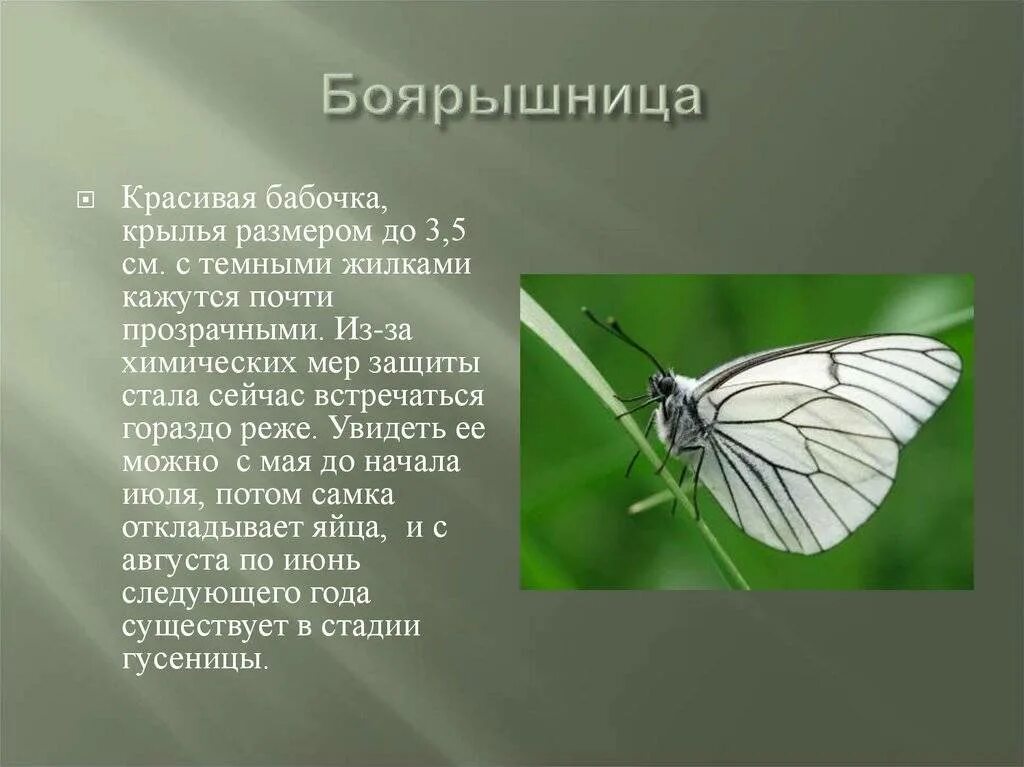 Боярышница

Красивая бабочка, крылья размером до 3,5 см. с темными жилками кажутся почти прозрачными. Из-за химических мер защиты стала сейчас встречаться гораздо реже. Увидеть ее можно  с мая до начала июля, потом самка откладывает яйца,  и с августа по июнь следующего года существует в стадии гусеницы.